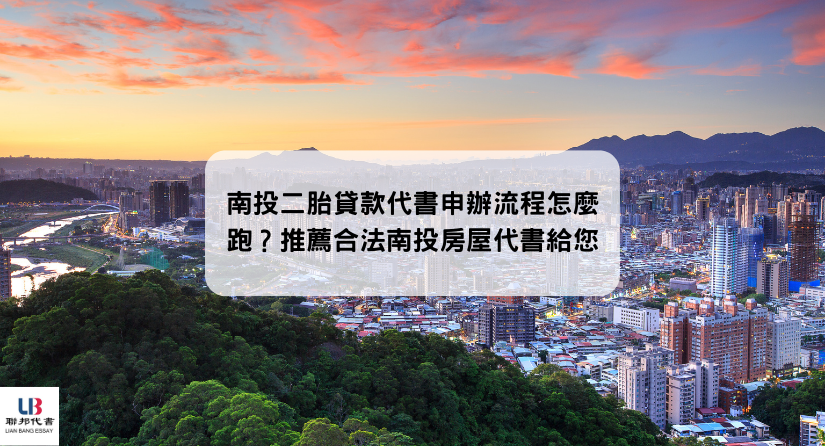 南投二胎貸款代書申辦流程怎麼跑？推薦合法南投房屋代書給您

LB
聯邦代書
LIAN BANG ESSAY